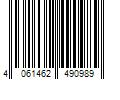 4 061462 490989